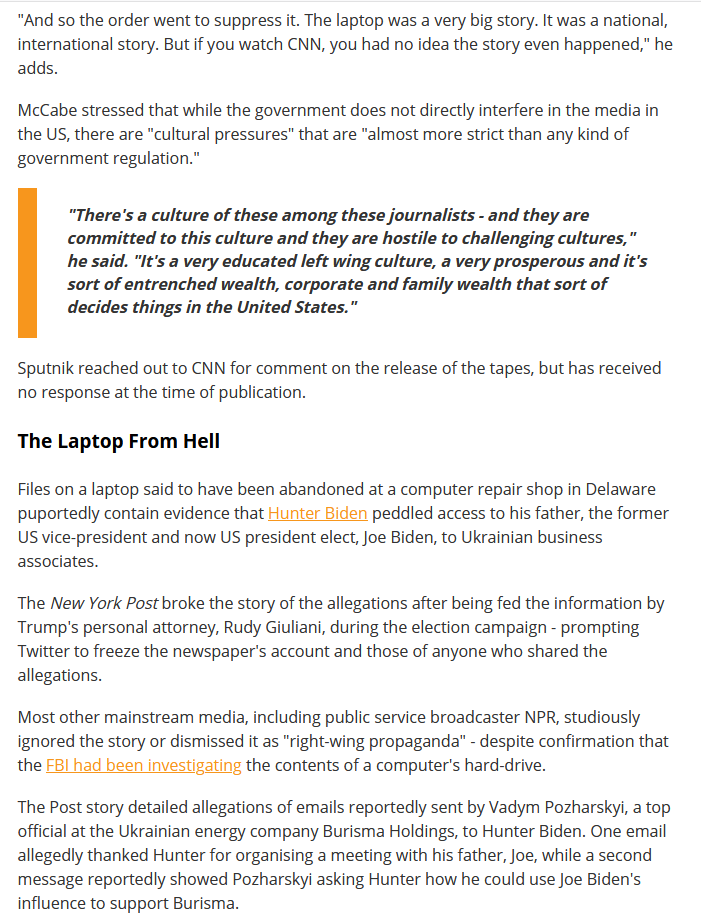 "And so the order went to suppress it. The laptop was a very big story. It was a national, international story. But if you watch CNN, you had no idea the story even happened," he adds.

McCabe stressed that while the government does not directly interfere in the media in the US, there are "cultural pressures" that are "almost more strict than any kind of government regulation."

"There's a culture of these among these journalists - and they are committed to this culture and they are hostile to challenging cultures," he said. "It's a very educated left wing culture, a very prosperous and it's sort of entrenched wealth, corporate and family wealth that sort of decides things in the United States."

Sputnik reached out to CNN for comment on the release of the tapes, but has received no response at the time of publication.

The Laptop From Hell

Files on a laptop said to have been abandoned at a computer repair shop in Delaware puportedly contain evidence that Hunter Biden peddled access to his father, the former US vice-president and now US president elect, Joe Biden, to Ukrainian business associates.

The New York Post broke the story of the allegations after being fed the information by Trump's personal attorney, Rudy Giuliani, during the election campaign - prompting Twitter to freeze the newspaper's account and those of anyone who shared the allegations.

Most other mainstream media, including public service broadcaster NPR, studiously ignored the story or dismissed it as "right-wing propaganda" - despite confirmation that the FBI had been investigating the contents of a computer's hard-drive.

The Post story detailed allegations of emails reportedly sent by Vadym Pozharskyi, a top official at the Ukrainian energy company Burisma Holdings, to Hunter Biden. One email allegedly thanked Hunter for organising a meeting with his father, Joe, while a second message reportedly showed Pozharskyi asking Hunter how he could use Joe Biden's influence to support Burisma.